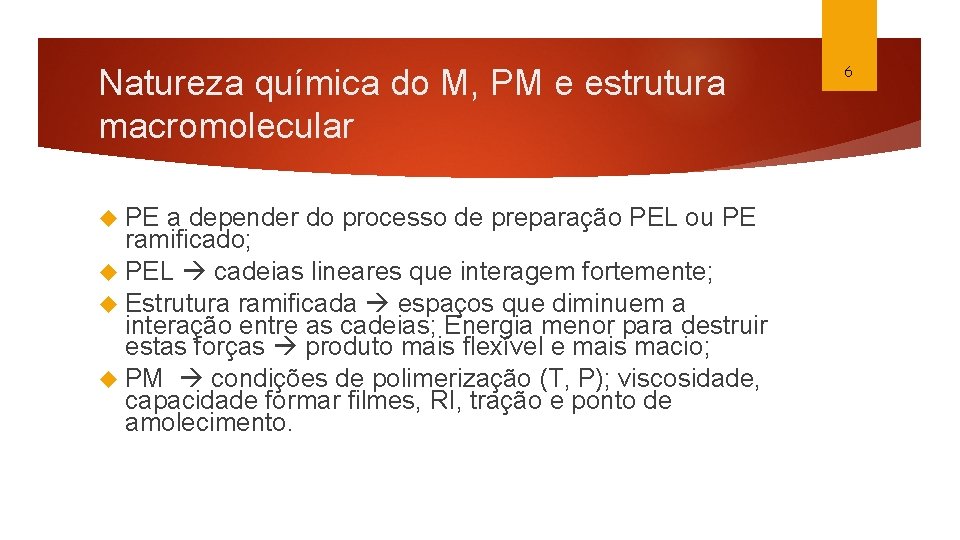 Natureza química do M, PM e estrutura macromolecular

6

PE a depender do processo de preparação PEL ou PE ramificado;

PEL → cadeias lineares que interagem fortemente;

Estrutura ramificada → espaços que diminuem a interação entre as cadeias; Energia menor para destruir estas forças → produto mais flexível e mais macio;

PM → condições de polimerização (T, P); viscosidade, capacidade formar filmes, RI, tração e ponto de amolecimento.